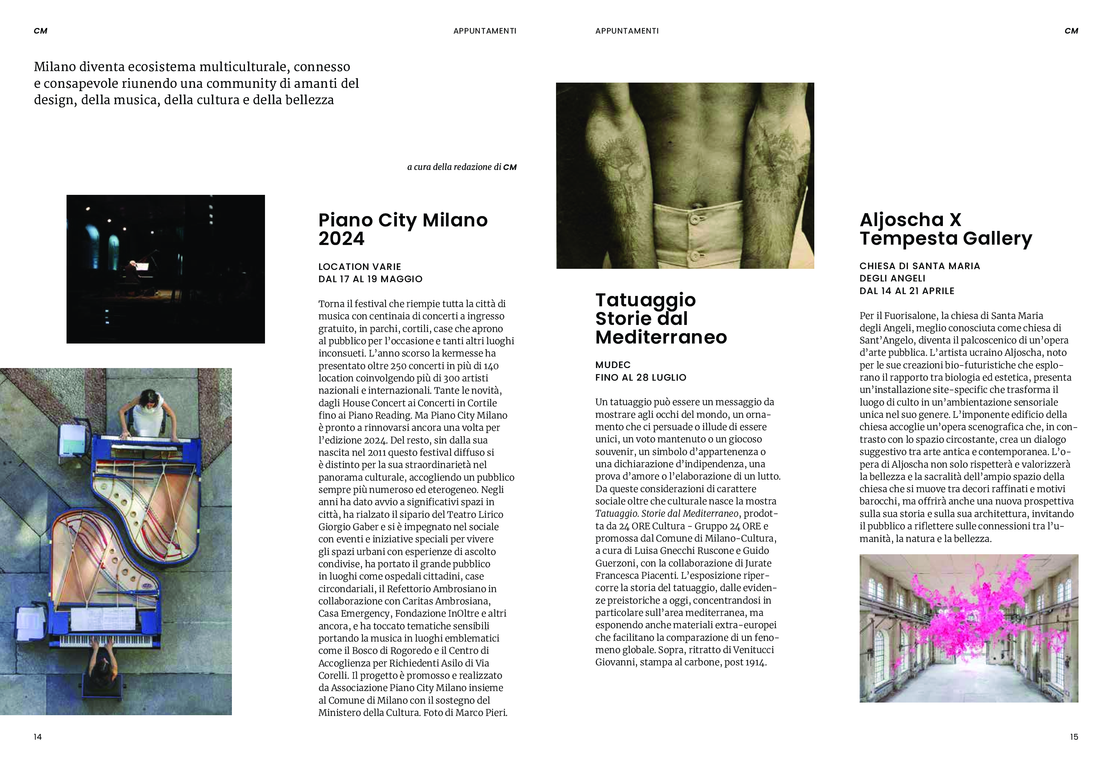 CM

APPUNTAMENTI

Milano diventa ecosistema multiculturale, connesso e consapevole riunendo una community di amanti del design, della musica, della cultura e della bellezza

a cura della redazione di CM

Piano City Milano 2024

LOCATION VARIE
DAL 17 AL 19 MAGGIO

Torna il festival che riempie tutta la città di musica con centinaia di concerti a ingresso gratuito, in parchi, cortili, case che aprono al pubblico per l'occasione e tanti altri luoghi inconsueti. L'anno scorso la kermesse ha presentato oltre 250 concerti in più di 140 location coinvolgendo più di 300 artisti nazionali e internazionali. Tante le novità, dagli House Concert ai Concerti in Cortile fino ai Piano Reading. Ma Piano City Milano è pronto a rinnovarsi ancora una volta per l'edizione 2024. Del resto, sin dalla sua nascita nel 2011 questo festival diffuso si è distinto per la sua straordinarietà nel panorama culturale, accogliendo un pubblico sempre più numeroso ed eterogeneo. Negli anni ha dato avvio a significativi spazi in città, ha rialzato il sipario del Teatro Lirico Giorgio Gaber e si è impegnato nel sociale con eventi e iniziative speciali per vivere gli spazi urbani con esperienze di ascolto condivise, ha portato il grande pubblico in luoghi come ospedali cittadini, case circondariali, il Refettorio Ambrosiano in collaborazione con Caritas Ambrosiana, Casa Emergency, Fondazione InOltre e altri ancora, e ha toccato tematiche sensibili portando la musica in luoghi emblematici come il Bosco di Rogoredo e il Centro di Accoglienza per Richiedenti Asilo di Via Corelli. Il progetto è promosso e realizzato da Associazione Piano City Milano insieme al Comune di Milano con il sostegno del Ministero della Cultura. Foto di Marco Pieri.

14

APPUNTAMENTI

CM

Tatuaggio Storie dal Mediterraneo

MUDEC
FINO AL 28 LUGLIO

Un tatuaggio può essere un messaggio da mostrare agli occhi del mondo, un ornamento che ci persuade o illude di essere unici, un voto mantenuto o un giocoso souvenir, un simbolo d'appartenenza o una dichiarazione d'indipendenza, una prova d'amore o l'elaborazione di un lutto. Da queste considerazioni di carattere sociale oltre che culturale nasce la mostra Tatuaggio. Storie dal Mediterraneo, prodotta da 24 ORE Cultura - Gruppo 24 ORE e promossa dal Comune di Milano-Cultura, a cura di Luisa Gnecchi Ruscone e Guido Guerzoni, con la collaborazione di Jurate Francesca Piacenti. L'esposizione ripercorre la storia del tatuaggio, dalle evidenze preistoriche a oggi, concentrandosi in particolare sull'area mediterranea, ma esponendo anche materiali extra-europei che facilitano la comparazione di un fenomeno globale. Sopra, ritratto di Venitucci Giovanni, stampa al carbone, post 1914.

Aljoscha X Tempesta Gallery

CHIESA DI SANTA MARIA DEGLI ANGELI
DAL 14 AL 21 APRILE

Per il Fuorisalone, la chiesa di Santa Maria degli Angeli, meglio conosciuta come chiesa di Sant'Angelo, diventa il palcoscenico di un'opera d'arte pubblica. L'artista ucraino Aljoscha, noto per le sue creazioni bio-futuristiche che esplorano il rapporto tra biologia ed estetica, presenta un'installazione site-specific che trasforma il luogo di culto in un'ambientazione sensoriale unica nel suo genere. L'imponente edificio della chiesa accoglie un'opera scenografica che, in contrasto con lo spazio circostante, crea un dialogo suggestivo tra arte antica e contemporanea. L'opera di Aljoscha non solo rispetterà e valorizzerà la bellezza e la sacralità dell'ampio spazio della chiesa che si muove tra decori raffinati e motivi barocchi, ma offrirà anche una nuova prospettiva sulla sua storia e sulla sua architettura, invitando il pubblico a riflettere sulle connessioni tra l'umanità, la natura e la bellezza.

15